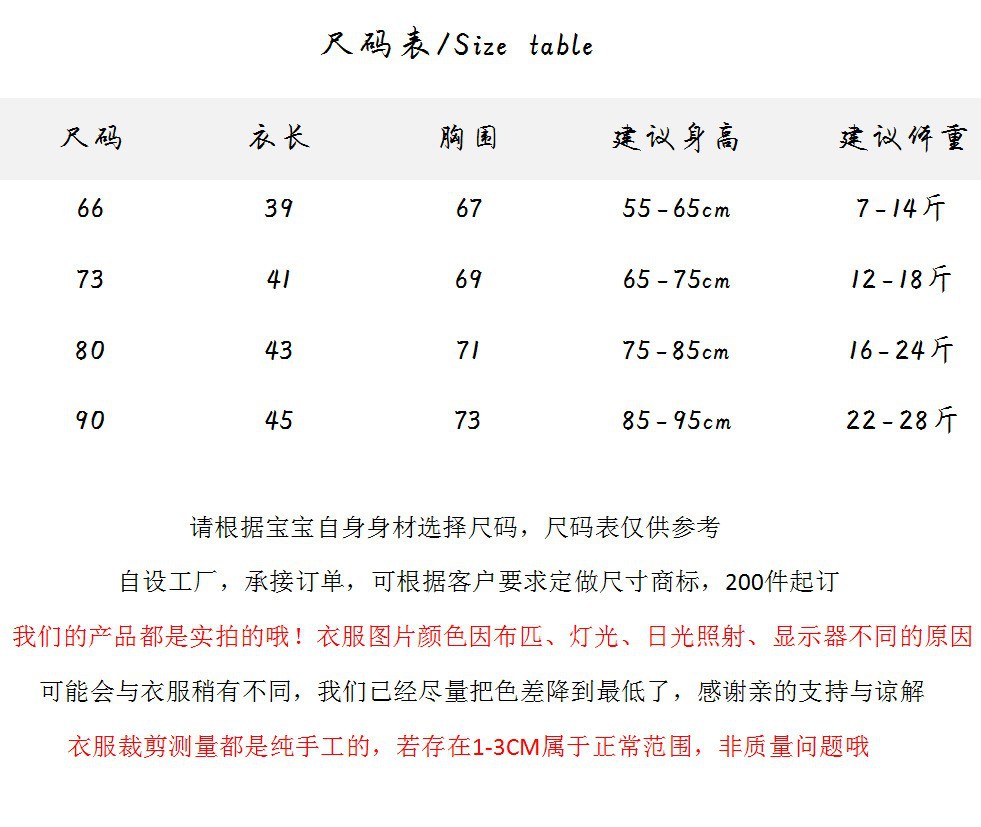 尺码表/Size table

| 尺码 | 衣长 | 胸围 | 建议身高 | 建议体重 |
|---|---|---|---|---|
| 66 | 39 | 67 | 55-65cm | 7-14斤 |
| 73 | 41 | 69 | 65-75cm | 12-18斤 |
| 80 | 43 | 71 | 75-85cm | 16-24斤 |
| 90 | 45 | 73 | 85-95cm | 22-28斤 |

请根据宝宝自身身材选择尺码，尺码表仅供参考

自设工厂，承接订单，可根据客户要求定做尺寸商标，200件起订

我们的产品都是实拍的哦！衣服图片颜色因布匹、灯光、日光照射、显示器不同的原因

可能会与衣服稍有不同，我们已经尽量把色差降到最低了，感谢亲的支持与谅解

衣服裁剪测量都是纯手工的，若存在1-3CM属于正常范围，非质量问题哦